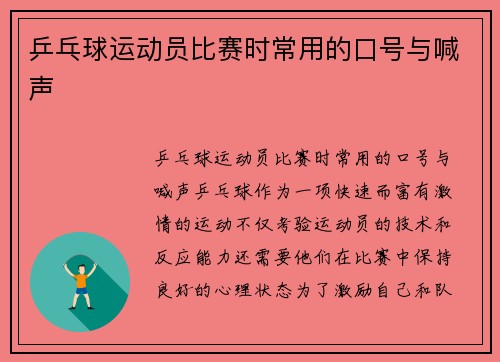 乒乓球运动员比赛时常用的口号与喊声

乒乓球运动员比赛时常用的口号与喊声乒乓球作为一项快速而富有激情的运动不仅考验运动员的技术和反应能力还需要他们在比赛中保持良好的心理状态为了激励自己和队